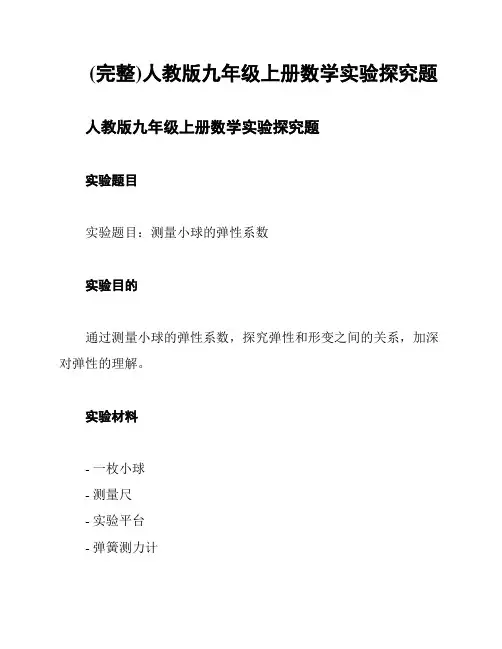 (完整)人教版九年级上册数学实验探究题

人教版九年级上册数学实验探究题

实验题目

实验题目：测量小球的弹性系数

实验目的

通过测量小球的弹性系数，探究弹性和形变之间的关系，加深对弹性的理解。

实验材料

- 一枚小球
- 测量尺
- 实验平台
- 弹簧测力计